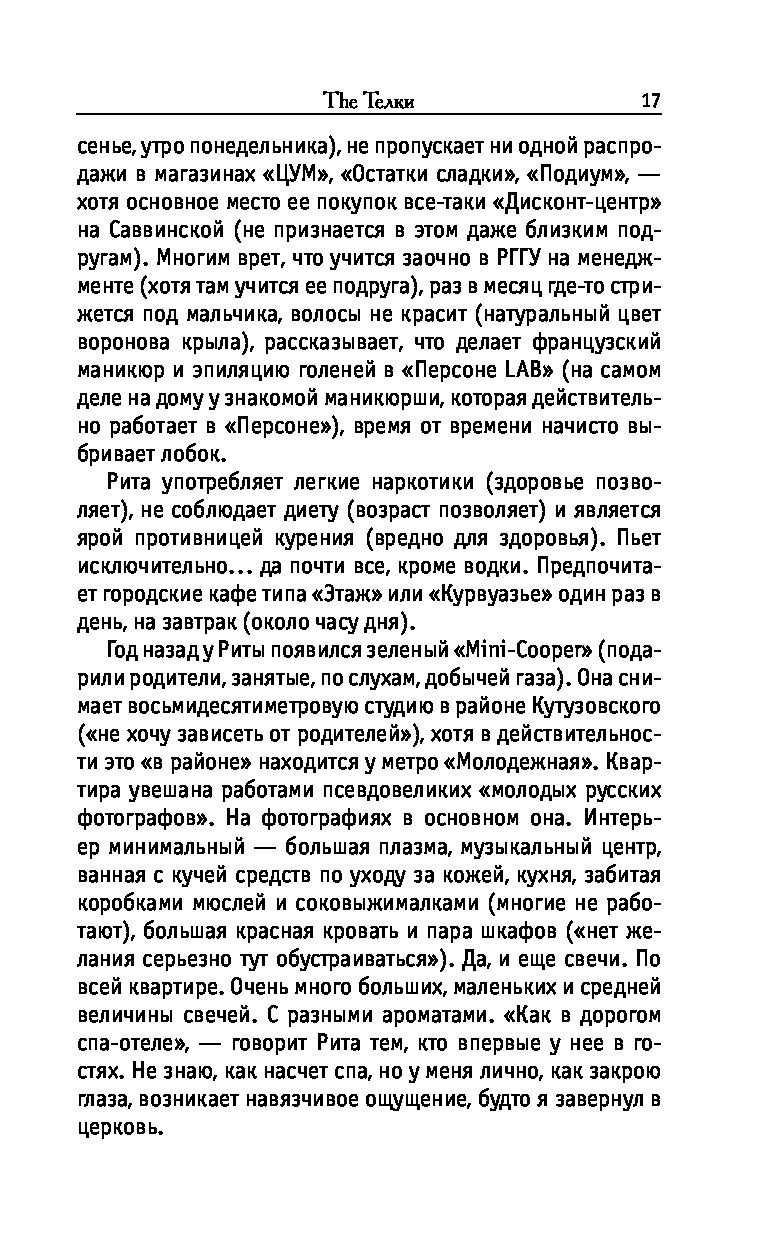 The Телки 17

сенье, утро понедельника), не пропускает ни одной распродажи в магазинах «ЦУМ», «Остатки сладки», «Подиум», — хотя основное место ее покупок все-таки «Дисконт-центр» на Саввинской (не признается в этом даже близким подругам). Многим врет, что учится заочно в РГГУ на менеджменте (хотя там учится ее подруга), раз в месяц где-то стрижется под мальчика, волосы не красит (натуральный цвет воронова крыла), рассказывает, что делает французский маникюр и эпиляцию голеней в «Персоне LAB» (на самом деле на дому у знакомой маникюрши, которая действительно работает в «Персоне»), время от времени начисто выбривает лобок.

Рита употребляет легкие наркотики (здоровье позволяет), не соблюдает диету (возраст позволяет) и является ярой противницей курения (вредно для здоровья). Пьет исключительно... да почти все, кроме водки. Предпочитает городские кафе типа «Этаж» или «Курвуазье» один раз в день, на завтрак (около часу дня).

Год назад у Риты появился зеленый «Mini-Cooper» (подарили родители, занятые, по слухам, добычей газа). Она снимает восьмидесятиметровую студию в районе Кутузовского («не хочу зависеть от родителей»), хотя в действительности это «в районе» находится у метро «Молодежная». Квартира увешана работами псевдовеликих «молодых русских фотографов». На фотографиях в основном она. Интерьер минимальный — большая плазма, музыкальный центр, ванная с кучей средств по уходу за кожей, кухня, забитая коробками мюслей и соковыжималками (многие не работают), большая красная кровать и пара шкафов («нет желания серьезно тут обустраиваться»). Да, и еще свечи. По всей квартире. Очень много больших, маленьких и средней величины свечей. С разными ароматами. «Как в дорогом спа-отеле», — говорит Рита тем, кто впервые у нее в гостях. Не знаю, как насчет спа, но у меня лично, как закрою глаза, возникает навязчивое ощущение, будто я завернул в церковь.